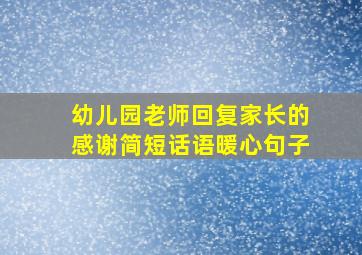 幼儿园老师回复家长的感谢简短话语暖心句子